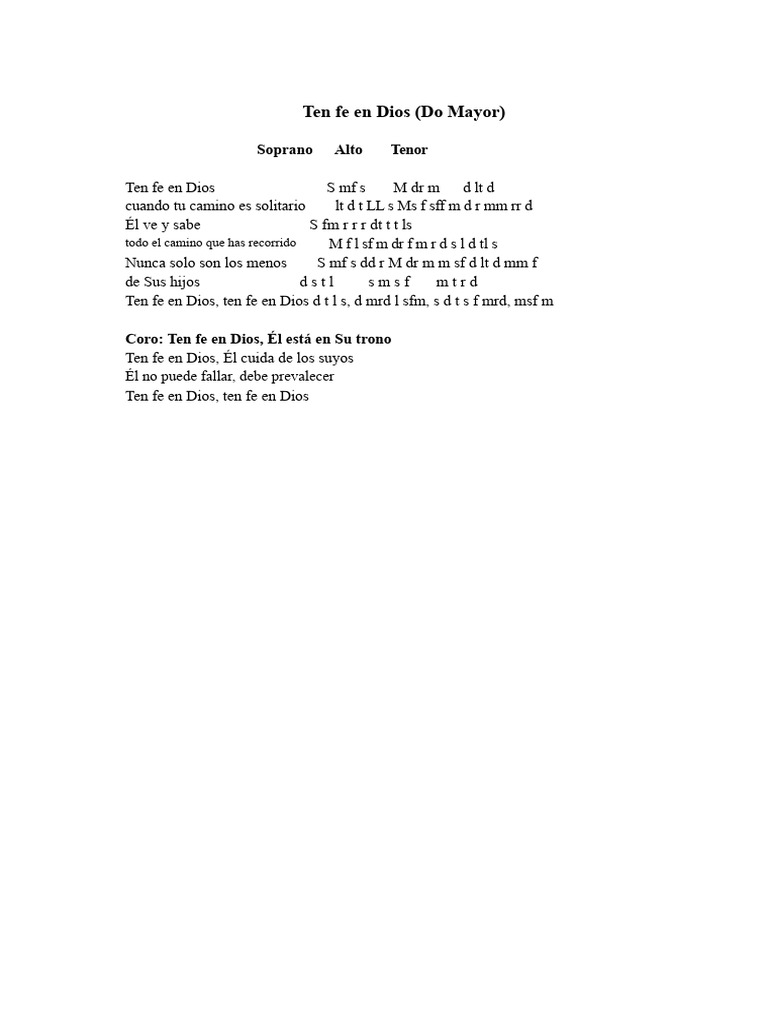 Ten fe en Dios (Do Mayor)

Soprano Alto Tenor

Ten fe en Dios S mf s M dr m d lt d
cuando tu camino es solitario lt d t LL s Ms f sff m d r mm rr d
Él ve y sabe S fm r r r dt t t ls
todo el camino que has recorrido M f l sf m dr f m r d s l d tl s
Nunca solo son los menos S mf s dd r M dr m m sf d lt d mm f
de Sus hijos d s t l s m s f m t r d
Ten fe en Dios, ten fe en Dios d t l s, d mrd l sfm, s d t s f mrd, msf m

Coro: Ten fe en Dios, Él está en Su trono
Ten fe en Dios, Él cuida de los suyos
Él no puede fallar, debe prevalecer
Ten fe en Dios, ten fe en Dios